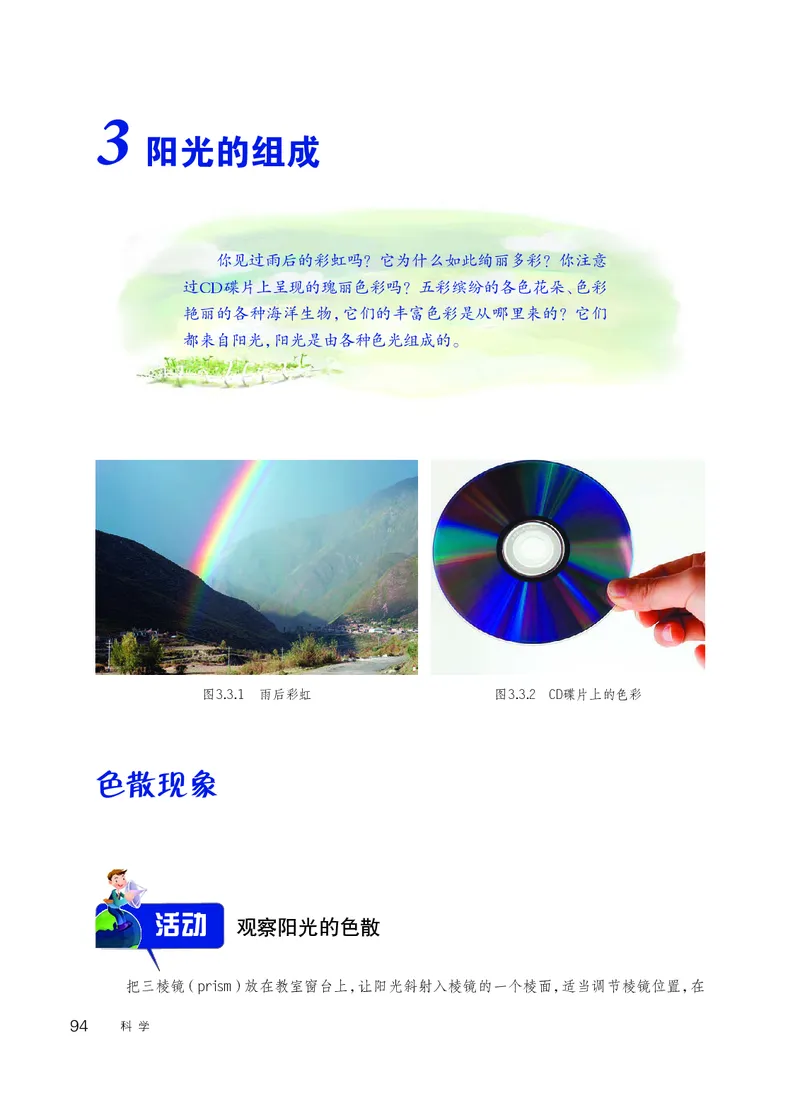 3 阳光的组成

你见过雨后的彩虹吗？它为什么如此绚丽多彩？你注意过CD碟片上呈现的瑰丽色彩吗？五彩缤纷的各色花朵、色彩艳丽的各种海洋生物，它们的丰富色彩是从哪里来的？它们都来自阳光，阳光是由各种色光组成的。

图3.3.1 雨后彩虹

图3.3.2 CD碟片上的色彩

色散现象

活动 观察阳光的色散

把三棱镜（prism）放在教室窗台上，让阳光斜射入棱镜的一个棱面，适当调节棱镜位置，在

94 科学